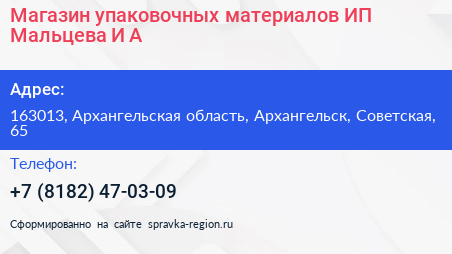 Магазин упаковочных материалов ИП Мальцева И А

Адрес:

163013, Архангельская область, Архангельск, Советская, 65

Телефон:

+7 (8182) 47-03-09

Сформированно на сайте spravka-region.ru